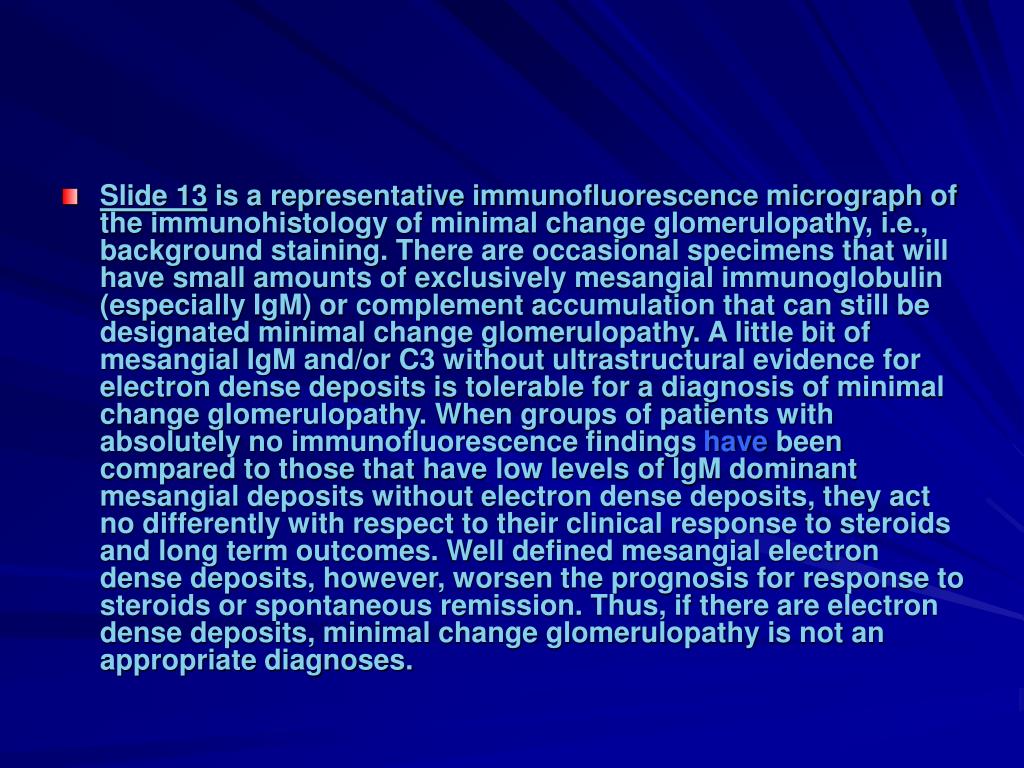 Slide 13 is a representative immunofluorescence micrograph of the immunohistology of minimal change glomerulopathy, i.e., background staining. There are occasional specimens that will have small amounts of exclusively mesangial immunoglobulin (especially IgM) or complement accumulation that can still be designated minimal change glomerulopathy. A little bit of mesangial IgM and/or C3 without ultrastructural evidence for electron dense deposits is tolerable for a diagnosis of minimal change glomerulopathy. When groups of patients with absolutely no immunofluorescence findings have been compared to those that have low levels of IgM dominant mesangial deposits without electron dense deposits, they act no differently with respect to their clinical response to steroids and long term outcomes. Well defined mesangial electron dense deposits, however, worsen the prognosis for response to steroids or spontaneous remission. Thus, if there are electron dense deposits, minimal change glomerulopathy is not an appropriate diagnoses.